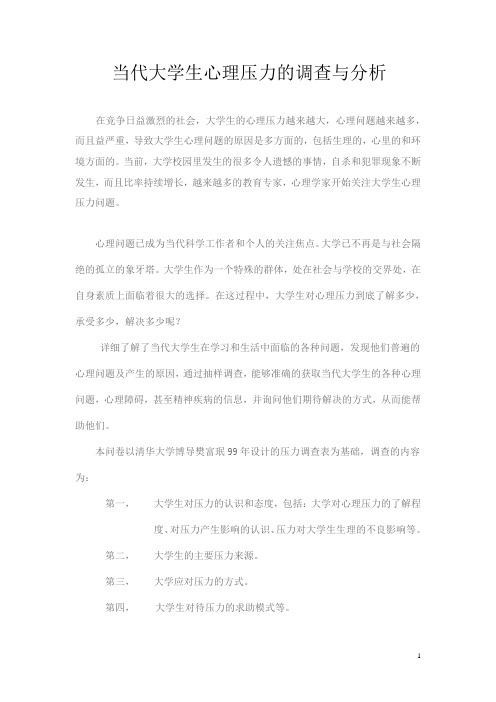 当代大学生心理压力的调查与分析

在竞争日益激烈的社会，大学生的心理压力越来越大，心理问题越来越多，而且益严重，导致大学生心理问题的原因是多方面的，包括生理的，心里的和环境方面的。当前，大学校园里发生的很多令人遗憾的事情，自杀和犯罪现象不断发生，而且比率持续增长，越来越多的教育专家，心理学家开始关注大学生心理压力问题。

心理问题已成为当代科学工作者和个人的关注焦点。大学已不再是与社会隔绝的孤立的象牙塔。大学生作为一个特殊的群体，处在社会与学校的交界处，在自身素质上面临着很大的选择。在这过程中，大学生对心理压力到底了解多少，承受多少，解决多少呢？

详细了解了当代大学生在学习和生活中面临的各种问题，发现他们普遍的心理问题及产生的原因，通过抽样调查，能够准确的获取当代大学生的各种心理问题，心理障碍，甚至精神疾病的信息，并询问他们期待解决的方式，从而能帮助他们。

本问卷以清华大学博导樊富珉99年设计的压力调查表为基础，调查的内容为：

第一，　大学生对压力的认识和态度，包括：大学对心理压力的了解程度、对压力产生影响的认识、压力对大学生生理的不良影响等。

第二，　大学生的主要压力来源。

第三，　大学应对压力的方式。

第四，　大学生对待压力的求助模式等。

1